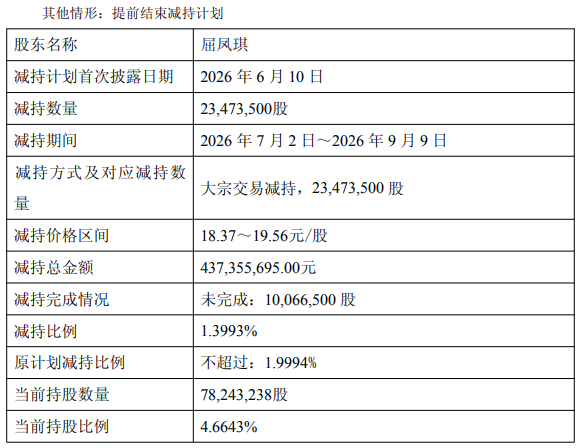 其他情形：提前结束减持计划

| 股东名称 | 屈凤琪 |
|---|---|
| 减持计划首次披露日期 | 2026年6月10日 |
| 减持数量 | 23,473,500股 |
| 减持期间 | 2026年7月2日～2026年9月9日 |
| 减持方式及对应减持数量 | 大宗交易减持，23,473,500股 |
| 减持价格区间 | 18.37～19.56元/股 |
| 减持总金额 | 437,355,695.00元 |
| 减持完成情况 | 未完成：10,066,500股 |
| 减持比例 | 1.3993% |
| 原计划减持比例 | 不超过：1.9994% |
| 当前持股数量 | 78,243,238股 |
| 当前持股比例 | 4.6643% |